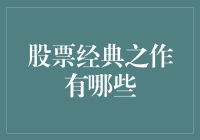 股票经典之作有哪些